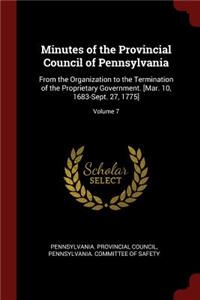 Minutes of the Provincial Council of Pennsylvania

From the Organization to the Termination of the Proprietary Government. [Mar. 10, 1683-Sept. 27, 1775]

Volume 7

Scholar SELECT

PENNSYLVANIA. PROVINCIAL COUNCIL, PENNSYLVANIA. COMMITTEE OF SAFETY